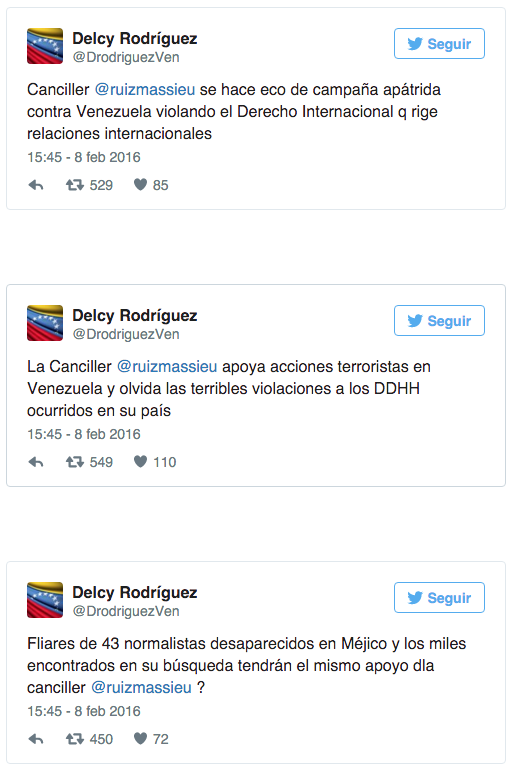 Delcy Rodríguez
@DrodriguezVen

Seguir

Canciller @ruizmassieu se hace eco de campaña apátrida contra Venezuela violando el Derecho Internacional q rige relaciones internacionales

15:45 - 8 feb 2016

529 85

Delcy Rodríguez
@DrodriguezVen

Seguir

La Canciller @ruizmassieu apoya acciones terroristas en Venezuela y olvida las terribles violaciones a los DDHH ocurridos en su país

15:45 - 8 feb 2016

549 110

Delcy Rodríguez
@DrodriguezVen

Seguir

Fliares de 43 normalistas desaparecidos en Méjico y los miles encontrados en su búsqueda tendrán el mismo apoyo dla canciller @ruizmassieu ?

15:45 - 8 feb 2016

450 72